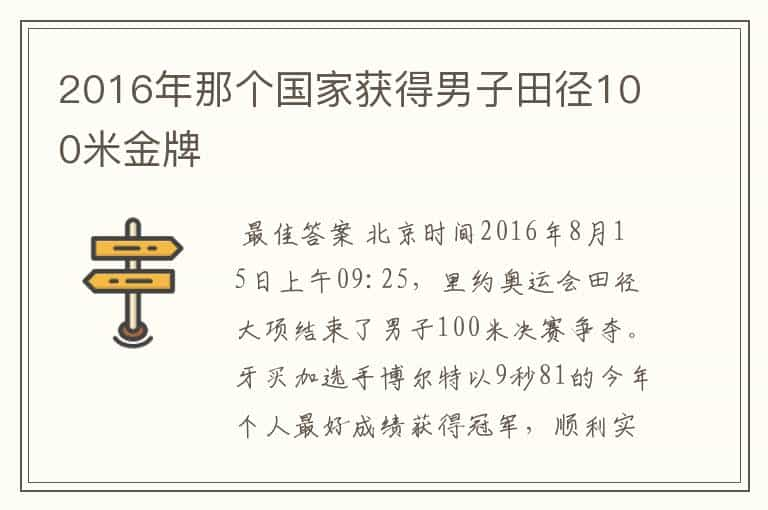 2016年那个国家获得男子田径100米金牌

最佳答案 北京时间2016年8月15日上午09:25，里约奥运会田径大项结束了男子100米决赛争夺。牙买加选手博尔特以9秒81的今年个人最好成绩获得冠军，顺利实